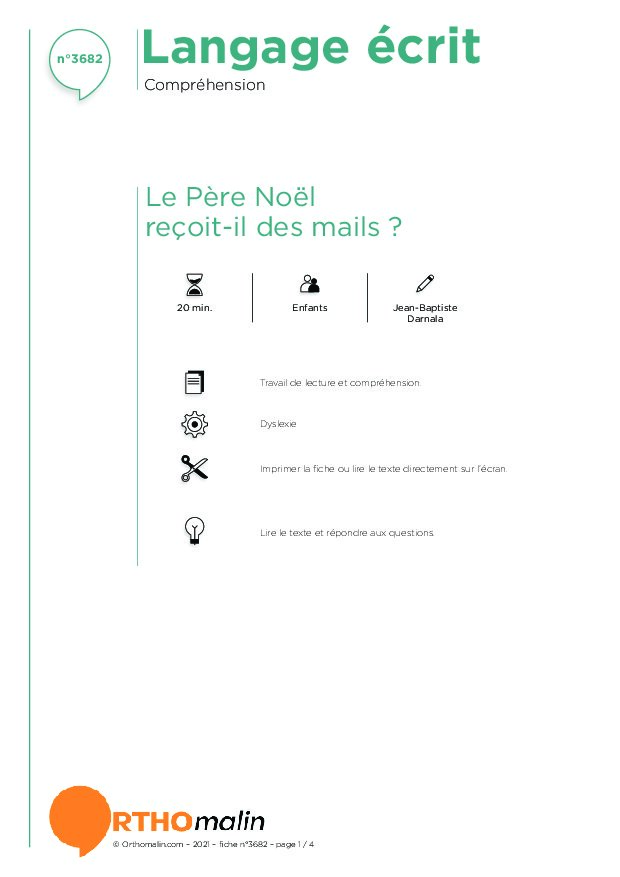 n°3682

Langage écrit
Compréhension

Le Père Noël reçoit-il des mails ?

20 min.

Enfants

Jean-Baptiste Darnala

Travail de lecture et compréhension.

Dyslexie

Imprimer la fiche ou lire le texte directement sur l'écran.

Lire le texte et répondre aux questions.

ORTHOmalin
© Orthomalin.com - 2021 - fiche n°3682 - page 1 / 4